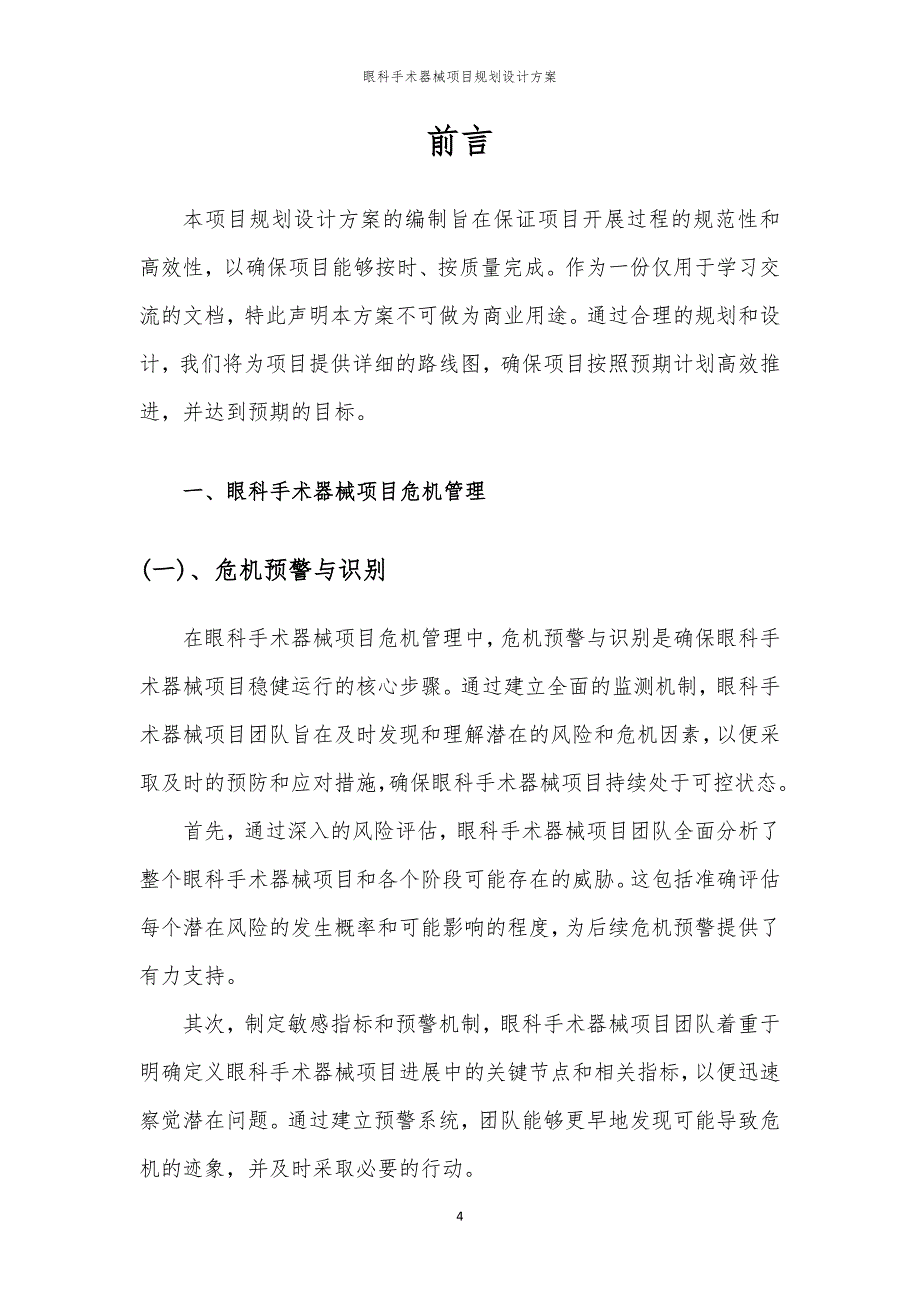 眼科手术器械项目规划设计方案

前言

本项目规划设计方案的编制旨在保证项目开展过程的规范性和高效性，以确保项目能够按时、按质量完成。作为一份仅用于学习交流的文档，特此声明本方案不可做为商业用途。通过合理的规划和设计，我们将为项目提供详细的路线图，确保项目按照预期计划高效推进，并达到预期的目标。

一、眼科手术器械项目危机管理

(一)、危机预警与识别

在眼科手术器械项目危机管理中，危机预警与识别是确保眼科手术器械项目稳健运行的核心步骤。通过建立全面的监测机制，眼科手术器械项目团队旨在及时发现和理解潜在的风险和危机因素，以便采取及时的预防和应对措施，确保眼科手术器械项目持续处于可控状态。

首先，通过深入的风险评估，眼科手术器械项目团队全面分析了整个眼科手术器械项目和各个阶段可能存在的威胁。这包括准确评估每个潜在风险的发生概率和可能影响的程度，为后续危机预警提供了有力支持。

其次，制定敏感指标和预警机制，眼科手术器械项目团队着重于明确定义眼科手术器械项目进展中的关键节点和相关指标，以便迅速察觉潜在问题。通过建立预警系统，团队能够更早地发现可能导致危机的迹象，并及时采取必要的行动。

4